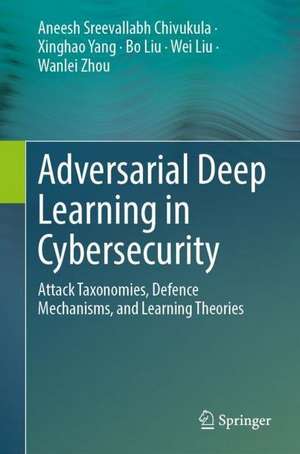 Aneesh Sreevallabh Chivukula · Xinghao Yang · Bo Liu · Wei Liu · Wanlei Zhou

Adversarial Deep Learning in Cybersecurity

Attack Taxonomies, Defence Mechanisms, and Learning Theories

Springer